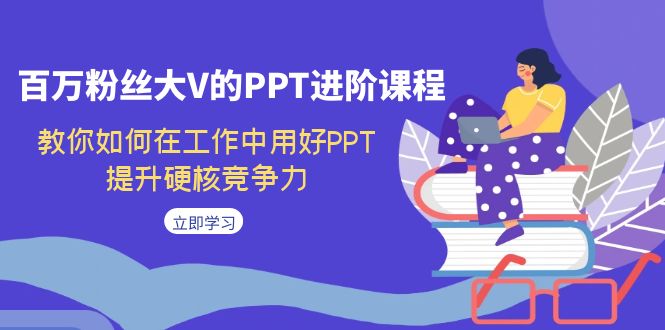 百万粉丝大V的PPT进阶课程

教你如何在工作中用好PPT
提升硬核竞争力

立即学习